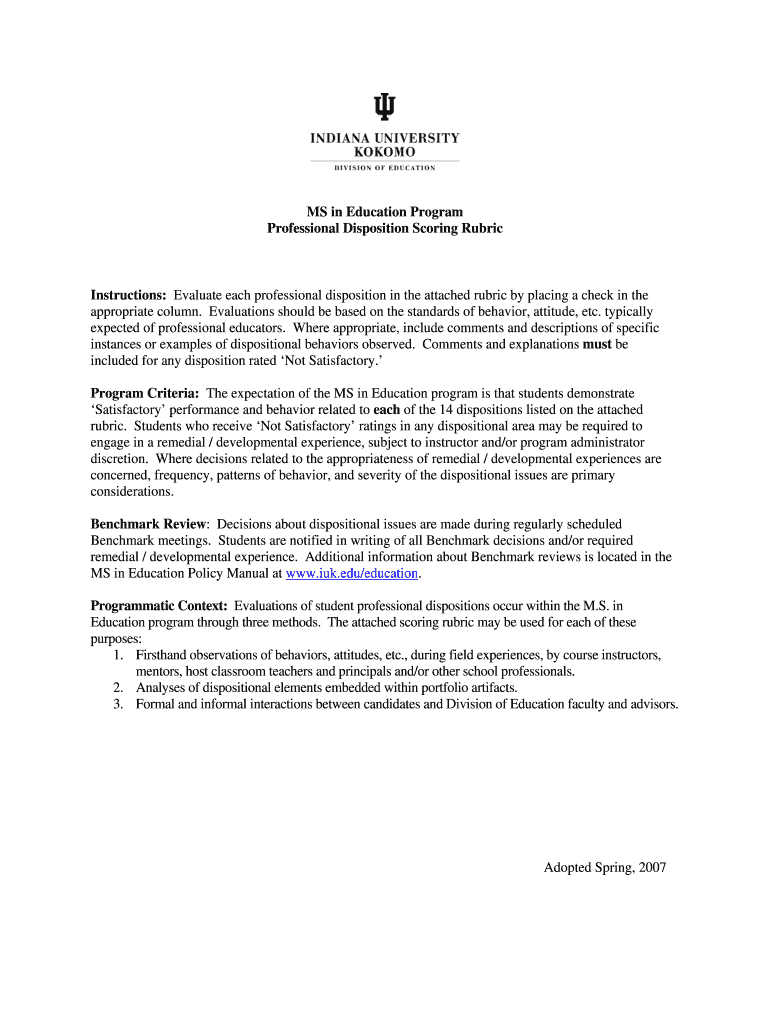 INDIANA UNIVERSITY
KOKOMO
DIVISION OF EDUCATION

MS in Education Program
Professional Disposition Scoring Rubric

Instructions: Evaluate each professional disposition in the attached rubric by placing a check in the appropriate column. Evaluations should be based on the standards of behavior, attitude, etc. typically expected of professional educators. Where appropriate, include comments and descriptions of specific instances or examples of dispositional behaviors observed. Comments and explanations must be included for any disposition rated 'Not Satisfactory.'

Program Criteria: The expectation of the MS in Education program is that students demonstrate 'Satisfactory' performance and behavior related to each of the 14 dispositions listed on the attached rubric. Students who receive 'Not Satisfactory' ratings in any dispositional area may be required to engage in a remedial / developmental experience, subject to instructor and/or program administrator discretion. Where decisions related to the appropriateness of remedial / developmental experiences are concerned, frequency, patterns of behavior, and severity of the dispositional issues are primary considerations.

Benchmark Review: Decisions about dispositional issues are made during regularly scheduled Benchmark meetings. Students are notified in writing of all Benchmark decisions and/or required remedial / developmental experience. Additional information about Benchmark reviews is located in the MS in Education Policy Manual at www.iuk.edu/education.

Programmatic Context: Evaluations of student professional dispositions occur within the M.S. in Education program through three methods. The attached scoring rubric may be used for each of these purposes:
1. Firsthand observations of behaviors, attitudes, etc., during field experiences, by course instructors, mentors, host classroom teachers and principals and/or other school professionals.
2. Analyses of dispositional elements embedded within portfolio artifacts.
3. Formal and informal interactions between candidates and Division of Education faculty and advisors.

Adopted Spring, 2007